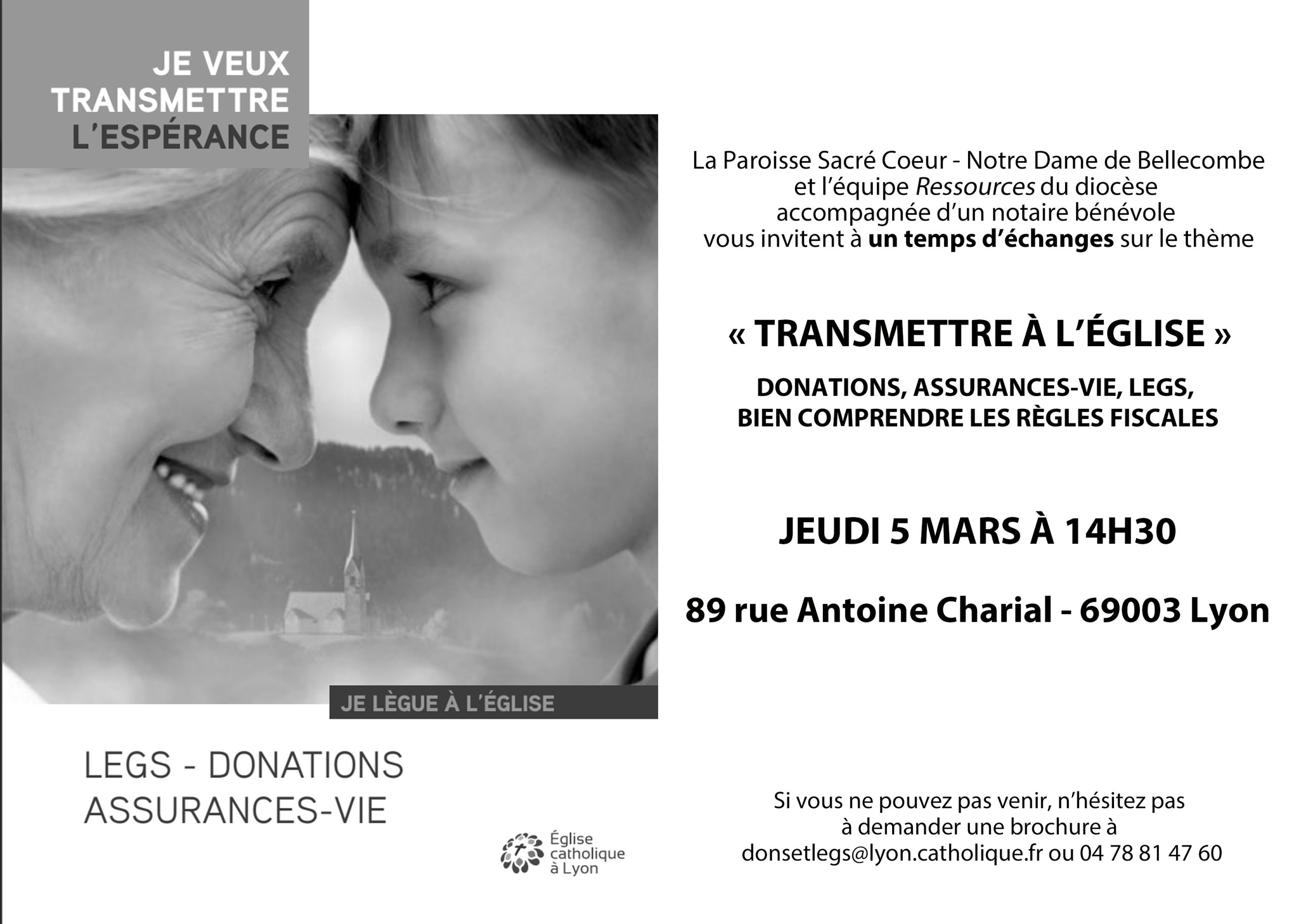 JE VEUX
TRANSMETTRE
L'ESPÉRANCE

JE LÈGUE À L'ÉGLISE

LEGS - DONATIONS
ASSURANCES-VIE

Église
catholique
à Lyon

La Paroisse Sacré Coeur - Notre Dame de Bellecombe et l'équipe Ressources du diocèse accompagnée d'un notaire bénévole vous invitent à un temps d'échanges sur le thème

« TRANSMETTRE À L'ÉGLISE »

DONATIONS, ASSURANCES-VIE, LEGS,
BIEN COMPRENDRE LES RÈGLES FISCALES

JEUDI 5 MARS À 14H30

89 rue Antoine Charial - 69003 Lyon

Si vous ne pouvez pas venir, n'hésitez pas à demander une brochure à donsetlegs@lyon.catholique.fr ou 04 78 81 47 60